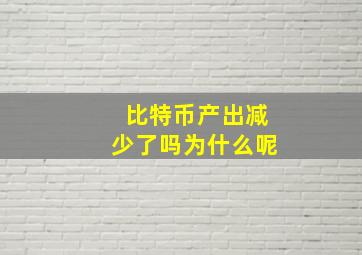 比特币产出减少了吗为什么呢